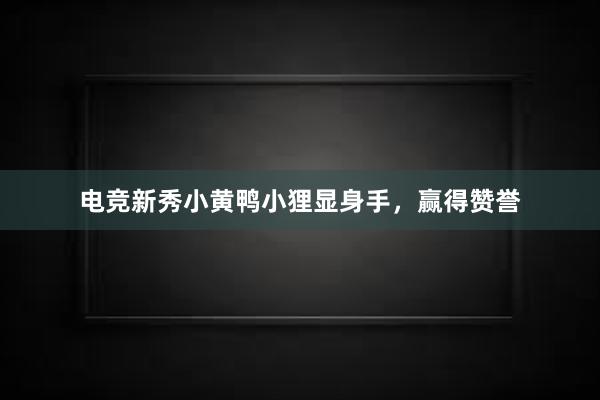 电竞新秀小黄鸭小狸显身手，赢得赞誉